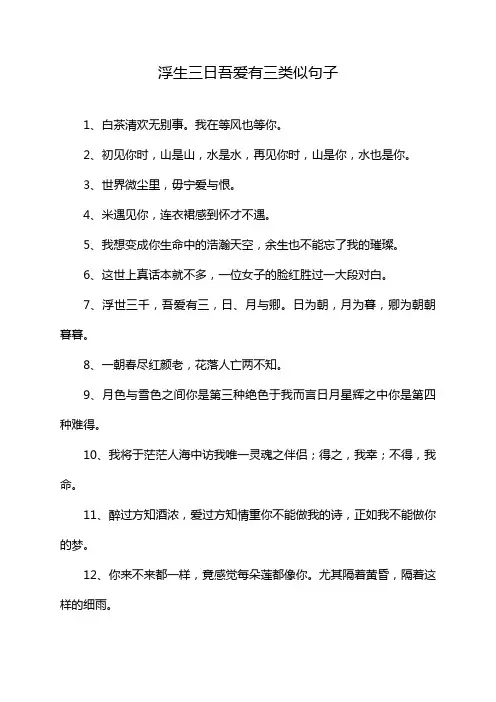 浮生三日吾爱有三类似句子

1、白茶清欢无别事。我在等风也等你。

2、初见你时，山是山，水是水，再见你时，山是你，水也是你。

3、世界微尘里，毋宁爱与恨。

4、米遇见你，连衣裙感到怀才不遇。

5、我想变成你生命中的浩瀚天空，余生也不能忘了我的璀璨。

6、这世上真话本就不多，一位女子的脸红胜过一大段对白。

7、浮世三千，吾爱有三，日、月与卿。日为朝，月为暮，卿为朝朝暮暮。

8、一朝春尽红颜老，花落人亡两不知。

9、月色与雪色之间你是第三种绝色于我而言日月星辉之中你是第四种难得。

10、我将于茫茫人海中访我唯一灵魂之伴侣；得之，我幸；不得，我命。

11、醉过方知酒浓，爱过方知情重你不能做我的诗，正如我不能做你的梦。

12、你来不来都一样，竟感觉每朵莲都像你。尤其隔着黄昏，隔着这样的细雨。